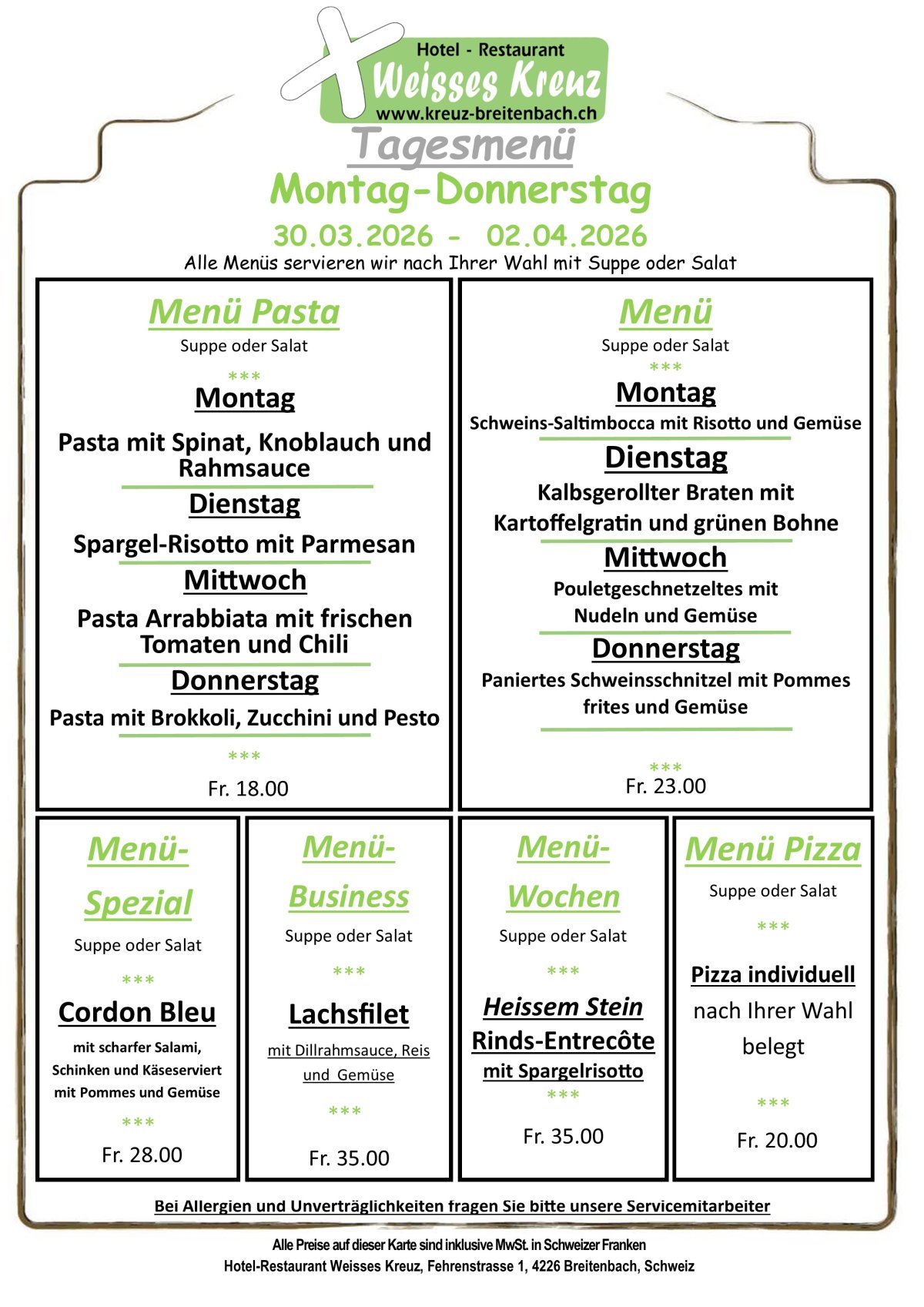 Hotel - Restaurant
Weisses Kreuz
www.kreuz-breitenbach.ch

Tagesmenü
Montag-Donnerstag
30.03.2026 - 02.04.2026
Alle Menüs servieren wir nach Ihrer Wahl mit Suppe oder Salat

Menü Pasta
Suppe oder Salat
***
Montag
Pasta mit Spinat, Knoblauch und Rahmsauce
Dienstag
Spargel-Risotto mit Parmesan
Mittwoch
Pasta Arrabbiata mit frischen Tomaten und Chili
Donnerstag
Pasta mit Brokkoli, Zucchini und Pesto
***
Fr. 18.00

Menü
Suppe oder Salat
***
Montag
Schweins-Saltimbocca mit Risotto und Gemüse
Dienstag
Kalbsgerollter Braten mit Kartoffelgratin und grünen Bohne
Mittwoch
Pouletgeschnetzeltes mit Nudeln und Gemüse
Donnerstag
Paniertes Schweinsschnitzel mit Pommes frites und Gemüse
***
Fr. 23.00

Menü-Spezial
Suppe oder Salat
***
Cordon Bleu
mit scharfer Salami, Schinken und Käseserviert mit Pommes und Gemüse
***
Fr. 28.00

Menü-Business
Suppe oder Salat
***
Lachsfilet
mit Dillrahmsauce, Reis und Gemüse
***
Fr. 35.00

Menü-Wochen
Suppe oder Salat
***
Heissem Stein
Rinds-Entrecôte
mit Spargelrisotto
***
Fr. 35.00

Menü Pizza
Suppe oder Salat
***
Pizza individuell
nach Ihrer Wahl belegt
***
Fr. 20.00

Bei Allergien und Unverträglichkeiten fragen Sie bitte unsere Servicemitarbeiter

Alle Preise auf dieser Karte sind inklusive MwSt. in Schweizer Franken
Hotel-Restaurant Weisses Kreuz, Fehrenstrasse 1, 4226 Breitenbach, Schweiz